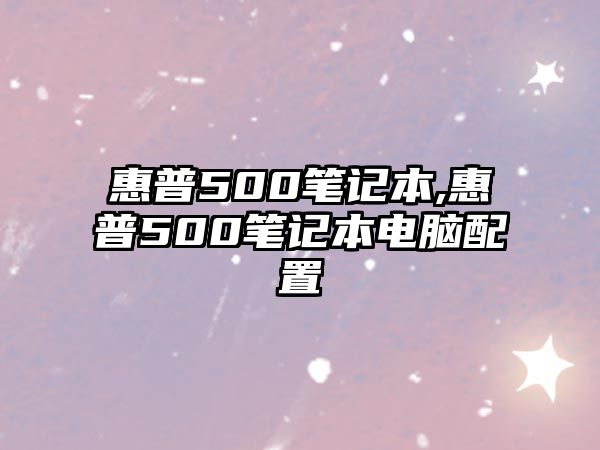 惠普500笔记本,惠普500笔记本电脑配置